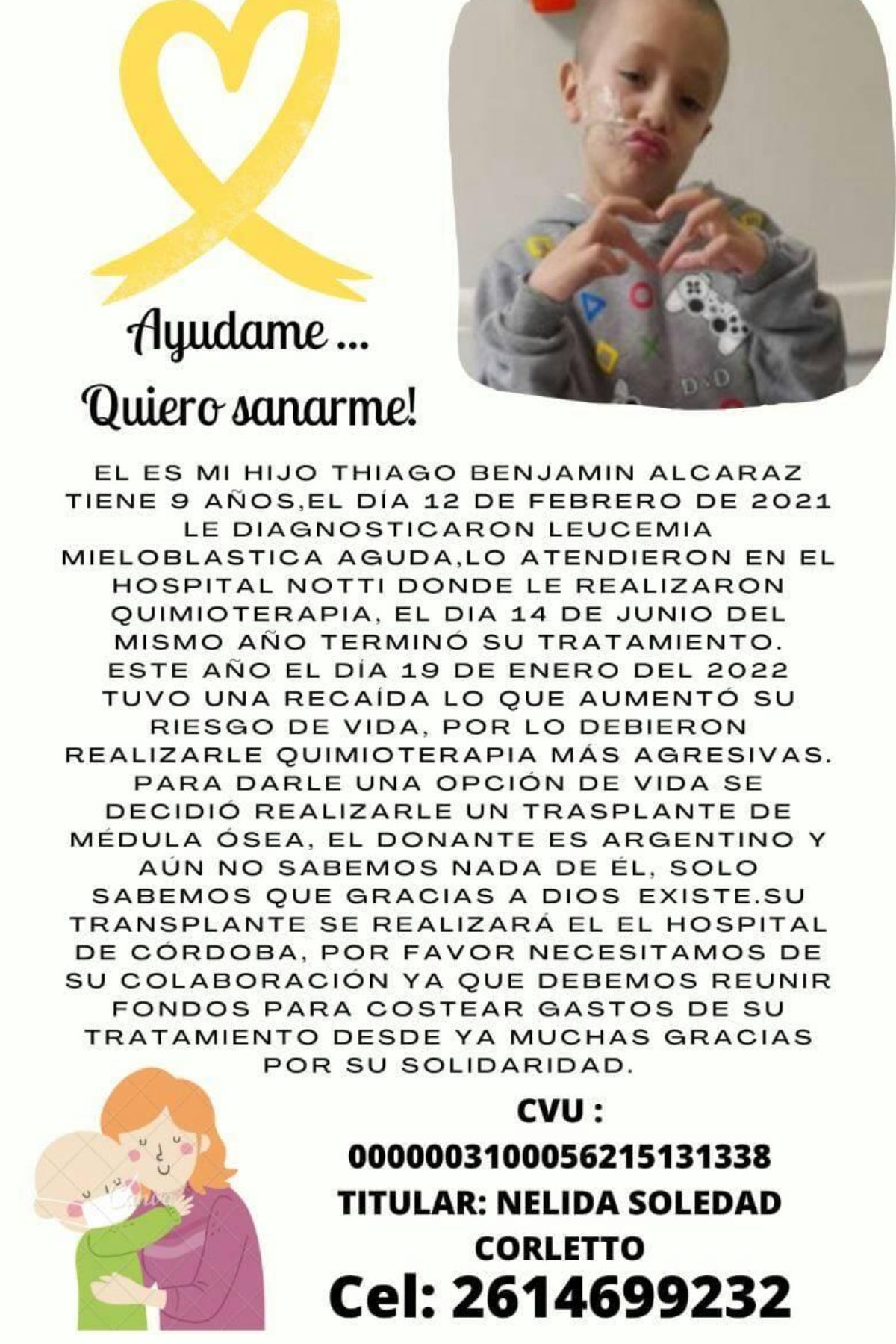 Ayudame ...

Quiero sanarme!

EL ES MI HIJO THIAGO BENJAMIN ALCARAZ TIENE 9 AÑOS,EL DÍA 12 DE FEBRERO DE 2021 LE DIAGNOSTICARON LEUCEMIA MIELOBLASTICA AGUDA,LO ATENDIERON EN EL HOSPITAL NOTTI DONDE LE REALIZARON QUIMIOTERAPIA, EL DIA 14 DE JUNIO DEL MISMO AÑO TERMINÓ SU TRATAMIENTO. ESTE AÑO EL DÍA 19 DE ENERO DEL 2022 TUVO UNA RECAÍDA LO QUE AUMENTÓ SU RIESGO DE VIDA, POR LO DEBIERON REALIZARLE QUIMIOTERAPIA MÁS AGRESIVAS. PARA DARLE UNA OPCIÓN DE VIDA SE DECIDIÓ REALIZARLE UN TRASPLANTE DE MÉDULA ÓSEA, EL DONANTE ES ARGENTINO Y AÚN NO SABEMOS NADA DE ÉL, SOLO SABEMOS QUE GRACIAS A DIOS EXISTE.SU TRANSPLANTE SE REALIZARÁ EL EL HOSPITAL DE CÓRDOBA, POR FAVOR NECESITAMOS DE SU COLABORACIÓN YA QUE DEBEMOS REUNIR FONDOS PARA COSTEAR GASTOS DE SU TRATAMIENTO DESDE YA MUCHAS GRACIAS POR SU SOLIDARIDAD.

CVU :
0000003100056215131338
TITULAR: NELIDA SOLEDAD CORLETTO
Cel: 2614699232